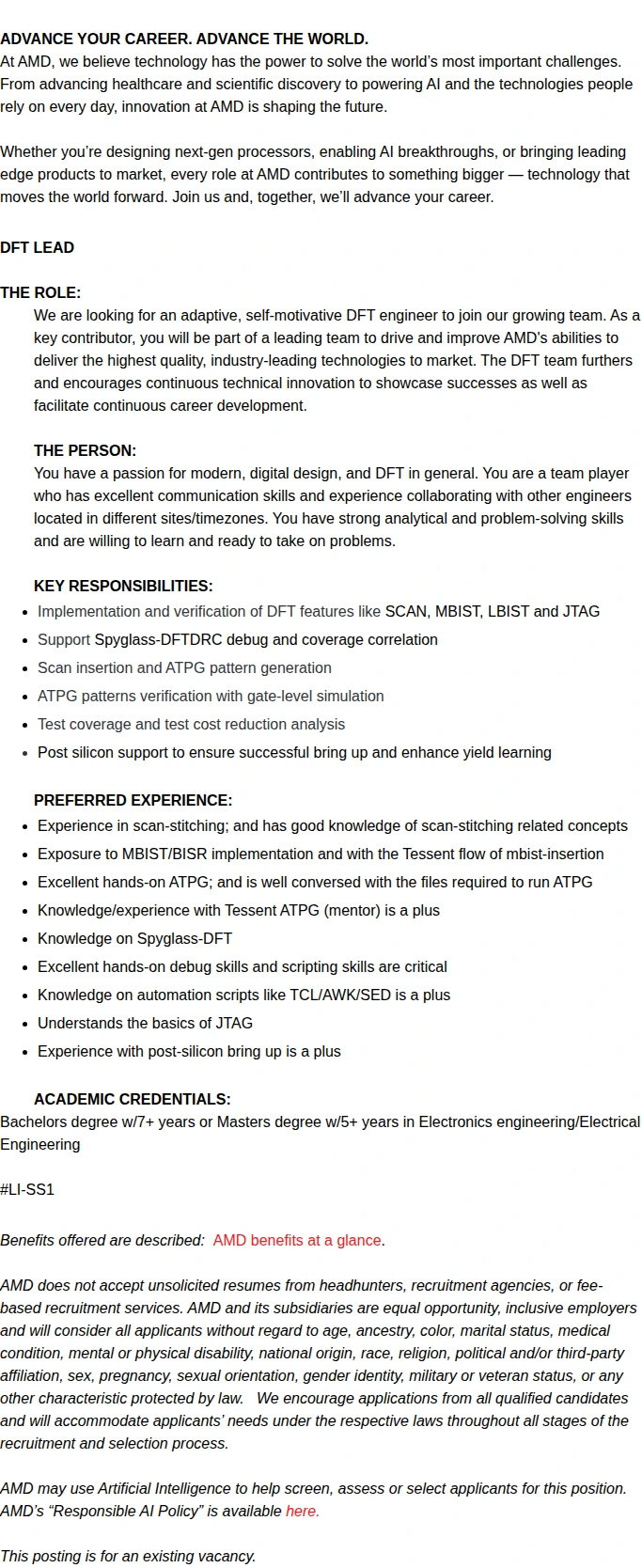 ADVANCE YOUR CAREER. ADVANCE THE WORLD.
At AMD, we believe technology has the power to solve the world's most important challenges. From advancing healthcare and scientific discovery to powering AI and the technologies people rely on every day, innovation at AMD is shaping the future.

Whether you're designing next-gen processors, enabling AI breakthroughs, or bringing leading edge products to market, every role at AMD contributes to something bigger — technology that moves the world forward. Join us and, together, we'll advance your career.

DFT LEAD

THE ROLE:
We are looking for an adaptive, self-motivative DFT engineer to join our growing team. As a key contributor, you will be part of a leading team to drive and improve AMD's abilities to deliver the highest quality, industry-leading technologies to market. The DFT team furthers and encourages continuous technical innovation to showcase successes as well as facilitate continuous career development.

THE PERSON:
You have a passion for modern, digital design, and DFT in general. You are a team player who has excellent communication skills and experience collaborating with other engineers located in different sites/timezones. You have strong analytical and problem-solving skills and are willing to learn and ready to take on problems.

KEY RESPONSIBILITIES:
• Implementation and verification of DFT features like SCAN, MBIST, LBIST and JTAG
• Support Spyglass-DFTDRC debug and coverage correlation
• Scan insertion and ATPG pattern generation
• ATPG patterns verification with gate-level simulation
• Test coverage and test cost reduction analysis
• Post silicon support to ensure successful bring up and enhance yield learning

PREFERRED EXPERIENCE:
• Experience in scan-stitching; and has good knowledge of scan-stitching related concepts
• Exposure to MBIST/BISR implementation and with the Tessent flow of mbist-insertion
• Excellent hands-on ATPG; and is well conversed with the files required to run ATPG
• Knowledge/experience with Tessent ATPG (mentor) is a plus
• Knowledge on Spyglass-DFT
• Excellent hands-on debug skills and scripting skills are critical
• Knowledge on automation scripts like TCL/AWK/SED is a plus
• Understands the basics of JTAG
• Experience with post-silicon bring up is a plus

ACADEMIC CREDENTIALS:
Bachelors degree w/7+ years or Masters degree w/5+ years in Electronics engineering/Electrical Engineering

#LI-SS1

Benefits offered are described: AMD benefits at a glance.

AMD does not accept unsolicited resumes from headhunters, recruitment agencies, or fee-based recruitment services. AMD and its subsidiaries are equal opportunity, inclusive employers and will consider all applicants without regard to age, ancestry, color, marital status, medical condition, mental or physical disability, national origin, race, religion, political and/or third-party affiliation, sex, pregnancy, sexual orientation, gender identity, military or veteran status, or any other characteristic protected by law. We encourage applications from all qualified candidates and will accommodate applicants' needs under the respective laws throughout all stages of the recruitment and selection process.

AMD may use Artificial Intelligence to help screen, assess or select applicants for this position. AMD's "Responsible AI Policy" is available here.

This posting is for an existing vacancy.